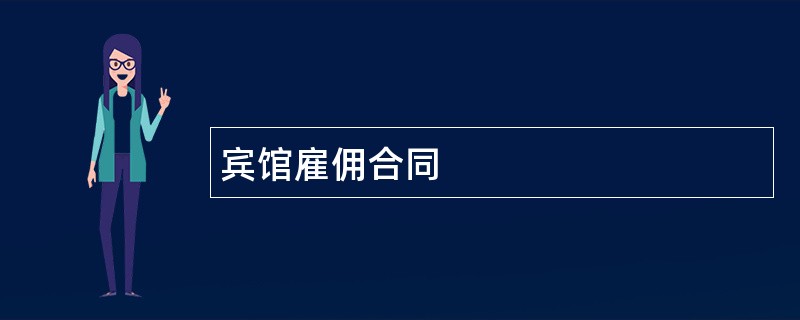 宾馆雇佣合同